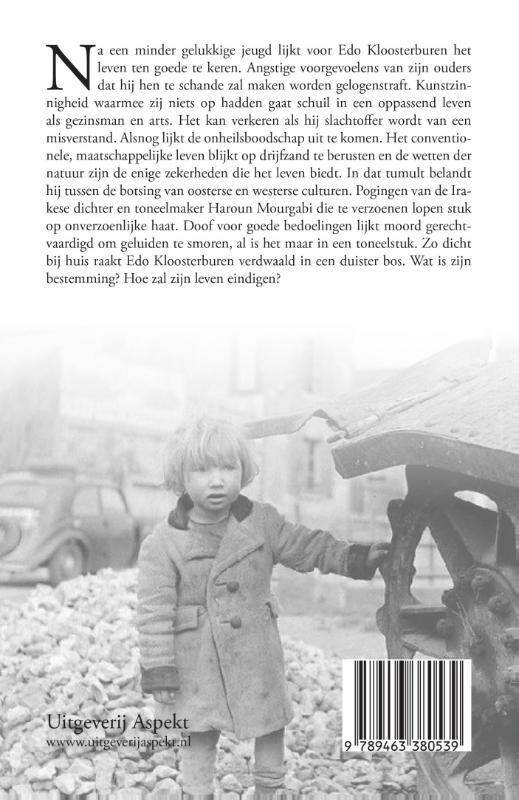 Na een minder gelukkige jeugd lijkt voor Edo Kloosterburen het leven ten goede te keren. Angstige voorgevoelens van zijn ouders dat hij hen te schande zal maken worden gelogenstraft. Kunstzinnigheid waarmee zij niets op hadden gaat schuil in een oppassend leven als gezinsman en arts. Het kan verkeren als hij slachtoffer wordt van een misverstand. Alsnog lijkt de onheilsboodschap uit te komen. Het conventionele, maatschappelijke leven blijkt op drijfzand te berusten en de wetten der natuur zijn de enige zekerheden die het leven biedt. In dat tumult belandt hij tussen de botsing van oosterse en westerse culturen. Pogingen van de Irakese dichter en toneelmaker Haroun Mourgabi die te verzoenen lopen stuk op onverzoenlijke haat. Doof voor goede bedoelingen lijkt moord gerechtvaardigd om geluiden te smoren, al is het maar in een toneelstuk. Zo dicht bij huis raakt Edo Kloosterburen verdwaald in een duister bos. Wat is zijn bestemming? Hoe zal zijn leven eindigen?

Uitgeverij Aspekt
www.uitgeverijaspekt.nl

9 789463 380539